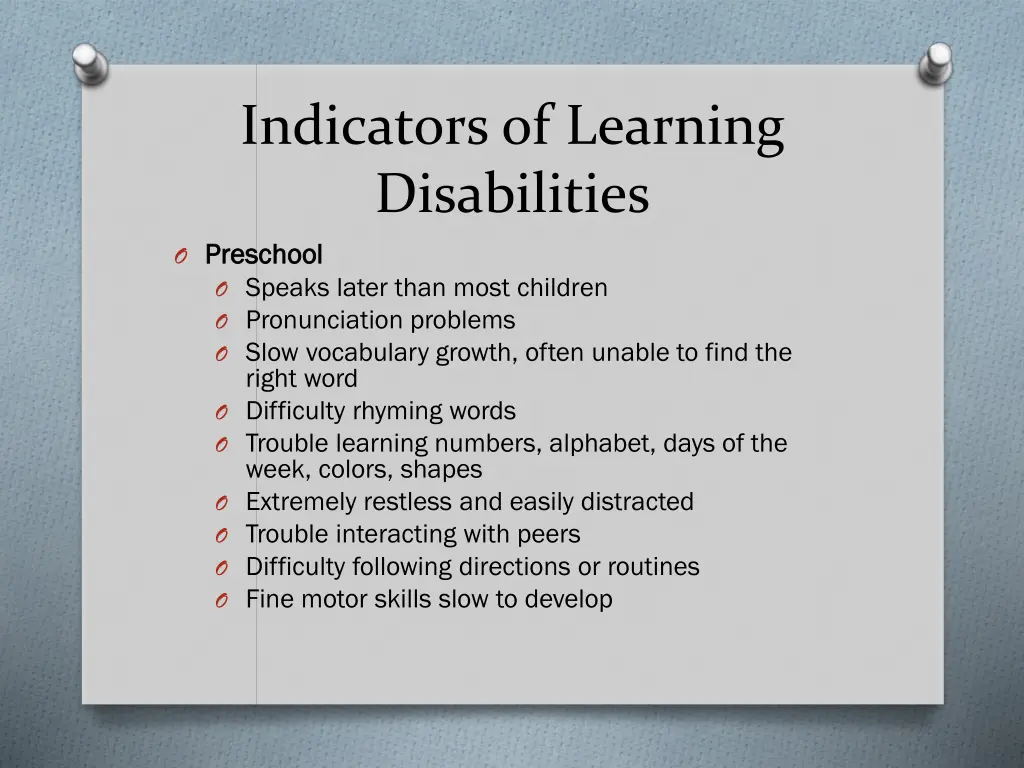 Indicators of Learning Disabilities

O Preschool
O Speaks later than most children
O Pronunciation problems
O Slow vocabulary growth, often unable to find the right word
O Difficulty rhyming words
O Trouble learning numbers, alphabet, days of the week, colors, shapes
O Extremely restless and easily distracted
O Trouble interacting with peers
O Difficulty following directions or routines
O Fine motor skills slow to develop